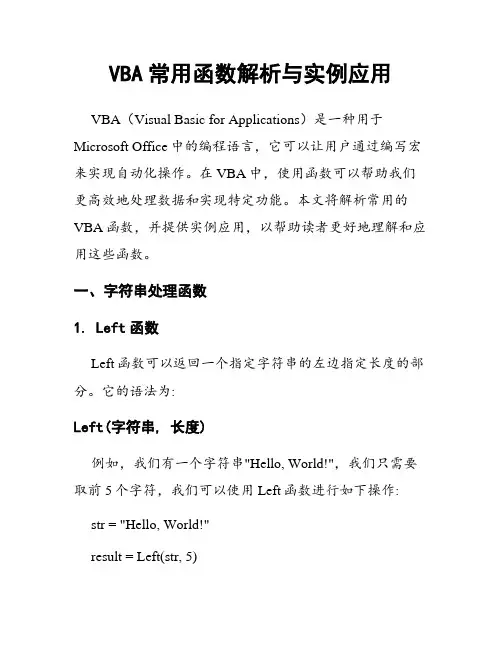 VBA 常用函数解析与实例应用

VBA（Visual Basic for Applications）是一种用于 Microsoft Office 中的编程语言，它可以让用户通过编写宏来实现自动化操作。在 VBA 中，使用函数可以帮助我们更高效地处理数据和实现特定功能。本文将解析常用的 VBA 函数，并提供实例应用，以帮助读者更好地理解和应用这些函数。

一、字符串处理函数

1. Left 函数

Left 函数可以返回一个指定字符串的左边指定长度的部分。它的语法为:

Left(字符串, 长度)

例如，我们有一个字符串"Hello, World!"，我们只需要取前 5 个字符，我们可以使用 Left 函数进行如下操作:

str = "Hello, World!"

result = Left(str, 5)